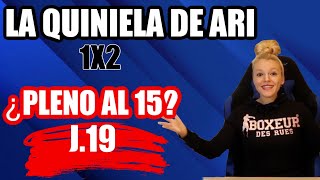 LA QUINIELA DE ARI

1X2

¿PLENO AL 15?

J.19

BOXEUR DES RUES